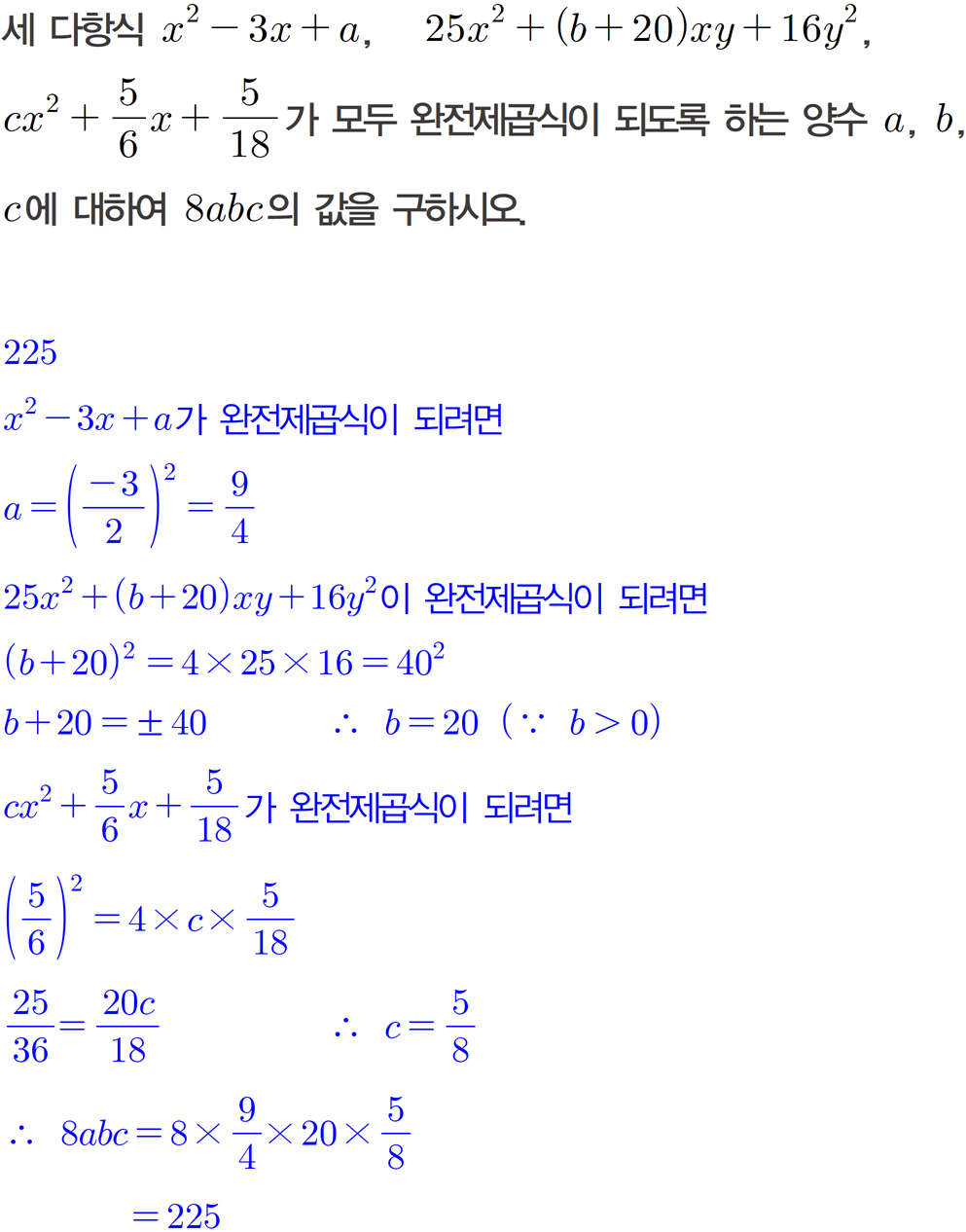 세 다항식 $x^2-3x+a$, $25x^2+(b+20)xy+16y^2$, $cx^2+\frac{5}{6}x+\frac{5}{18}$가 모두 완전제곱식이 되도록 하는 양수 $a$, $b$, $c$에 대하여 $8abc$의 값을 구하시오.

225

$x^2-3x+a$가 완전제곱식이 되려면

$a=\left(\frac{-3}{2}\right)^2=\frac{9}{4}$

$25x^2+(b+20)xy+16y^2$이 완전제곱식이 되려면

$(b+20)^2=4\times25\times16=40^2$

$b+20=\pm40$ $\therefore$ $b=20$ ($\because$ $b>0$)

$cx^2+\frac{5}{6}x+\frac{5}{18}$가 완전제곱식이 되려면

$\left(\frac{5}{6}\right)^2=4\times c\times\frac{5}{18}$

$\frac{25}{36}=\frac{20c}{18}$ $\therefore$ $c=\frac{5}{8}$

$\therefore$ $8abc=8\times\frac{9}{4}\times20\times\frac{5}{8}$

$=225$